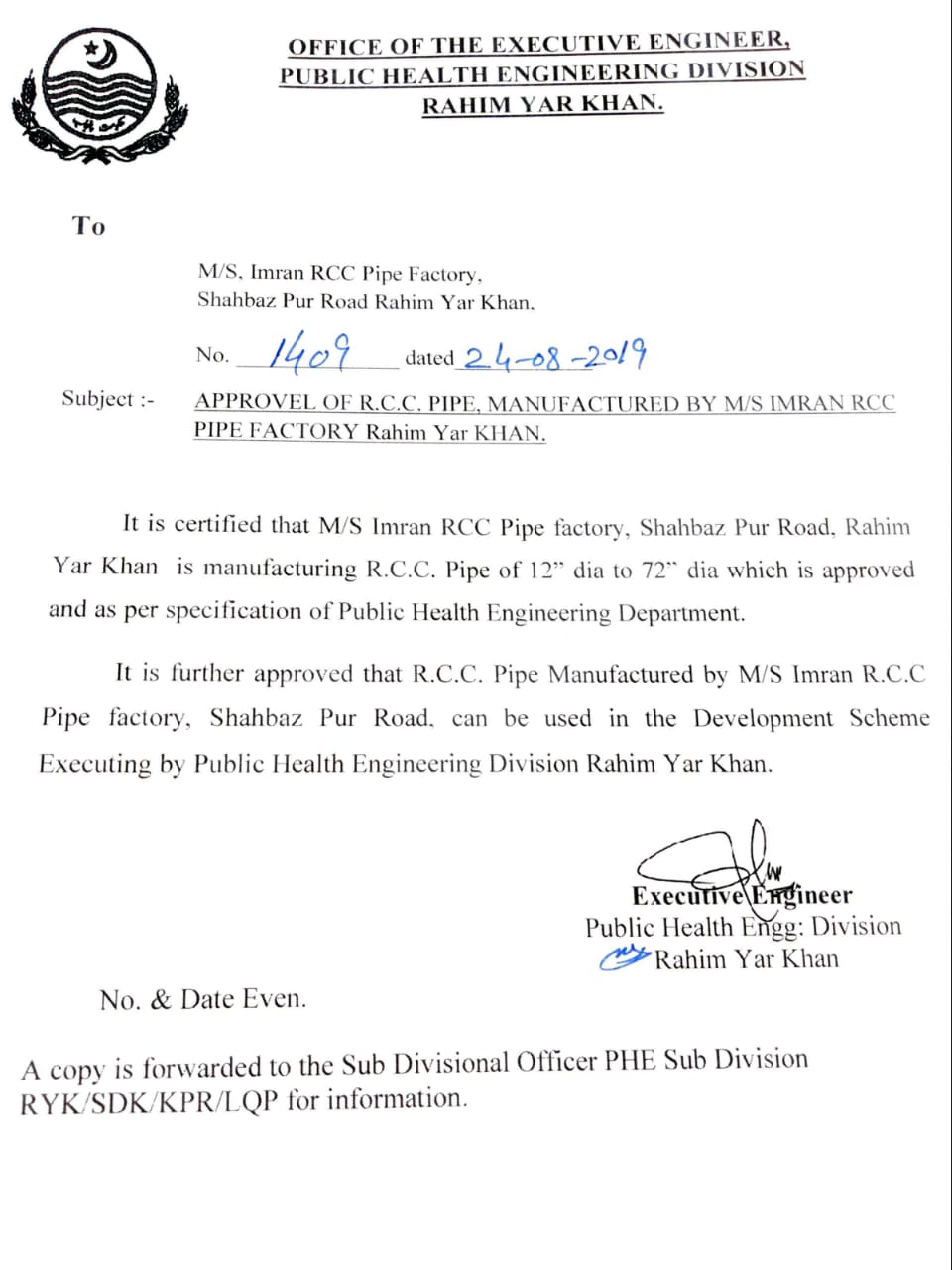 OFFICE OF THE EXECUTIVE ENGINEER,
PUBLIC HEALTH ENGINEERING DIVISION
RAHIM YAR KHAN.

To

M/S, Imran RCC Pipe Factory,
Shahbaz Pur Road Rahim Yar Khan.

No. 1409 dated 24-08-2019

Subject :- APPROVEL OF R.C.C. PIPE, MANUFACTURED BY M/S IMRAN RCC PIPE FACTORY Rahim Yar KHAN.

It is certified that M/S Imran RCC Pipe factory, Shahbaz Pur Road, Rahim Yar Khan is manufacturing R.C.C. Pipe of 12" dia to 72" dia which is approved and as per specification of Public Health Engineering Department.

It is further approved that R.C.C. Pipe Manufactured by M/S Imran R.C.C Pipe factory, Shahbaz Pur Road, can be used in the Development Scheme Executing by Public Health Engineering Division Rahim Yar Khan.

Executive Engineer
Public Health Engg: Division
Rahim Yar Khan

No. & Date Even.

A copy is forwarded to the Sub Divisional Officer PHE Sub Division RYK/SDK/KPR/LQP for information.